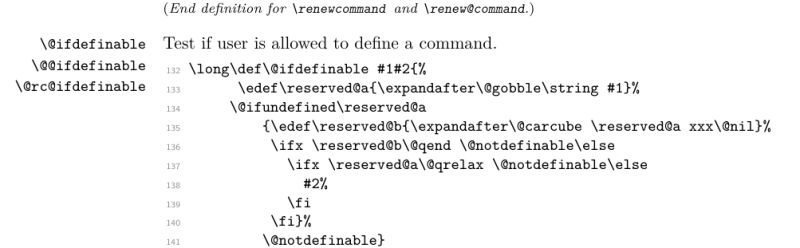 (End definition for \renewcommand and \renew@command.)

\@ifdefinable
\@@ifdefinable
\@rc@ifdefinable

Test if user is allowed to define a command.

132 \long\def\@ifdefinable #1#2{%
133 \edef\reserved@a{\expandafter\@gobble\string #1}%
134 \@ifundefined\reserved@a
135 {\edef\reserved@b{\expandafter\@carcube \reserved@a xxx\@nil}%
136 \ifx \reserved@b\@qend \@notdefinable\else
137 \ifx \reserved@a\@qrelax \@notdefinable\else
138 #2%
139 \fi
140 \fi}%
141 \@notdefinable}